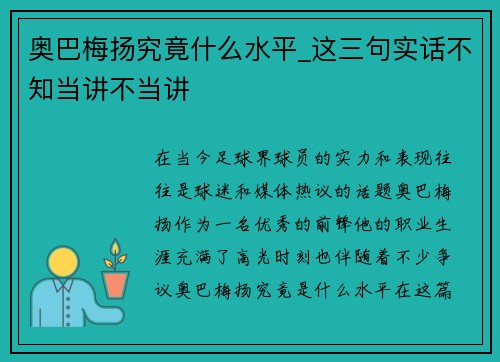 奥巴梅扬究竟什么水平_这三句实话不知当讲不当讲

在当今足球界球员的实力和表现往往是球迷和媒体热议的话题奥巴梅扬作为一名优秀的前锋他的职业生涯充满了高光时刻也伴随着不少争议奥巴梅扬究竟是什么水平在这篇